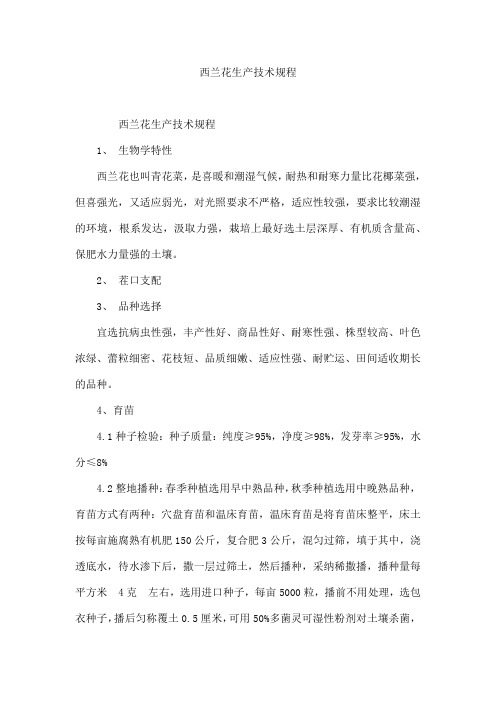 西兰花生产技术规程

西兰花生产技术规程

1、 生物学特性

西兰花也叫青花菜，是喜暖和潮湿气候，耐热和耐寒力量比花椰菜强，但喜强光，又适应弱光，对光照要求不严格，适应性较强，要求比较潮湿的环境，根系发达，汲取力强，栽培上最好选土层深厚、有机质含量高、保肥水力量强的土壤。

2、 茬口支配

3、 品种选择

宜选抗病虫性强，丰产性好、商品性好、耐寒性强、株型较高、叶色浓绿、蕾粒细密、花枝短、品质细嫩、适应性强、耐贮运、田间适收期长的品种。

4、育苗

4.1 种子检验：种子质量：纯度≥95%，净度≥98%，发芽率≥95%，水分≤8%

4.2 整地播种：春季种植选用早中熟品种，秋季种植选用中晚熟品种，育苗方式有两种：穴盘育苗和温床育苗，温床育苗是将育苗床整平，床土按每亩施腐熟有机肥 150 公斤，复合肥 3 公斤，混匀过筛，填于其中，浇透底水，待水渗下后，撒一层过筛土，然后播种，采纳稀撒播，播种量每平方米 4 克 左右，选用进口种子，每亩 5000 粒，播前不用处理，选包衣种子，播后匀称覆土 0.5 厘米，可用 50%多菌灵可湿性粉剂对土壤杀菌，